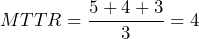 $MTTR = \frac{5+4+3}{3} = 4$